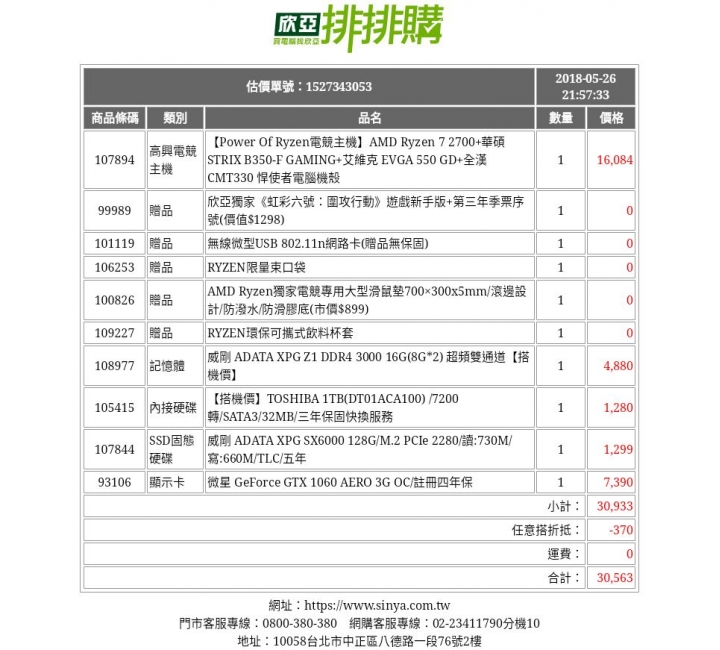 欣亞 買電腦找欣亞 排排購

| 估價單號：1527343053 | | | 2018-05-26 21:57:33 | |
|---|---|---|---|---|
| 商品條碼 | 類別 | 品名 | 數量 | 價格 |
| 107894 | 高興電競主機 | 【Power Of Ryzen電競主機】AMD Ryzen 7 2700+華碩 STRIX B350-F GAMING+艾維克 EVGA 550 GD+全漢 CMT330 悍使者電腦機殼 | 1 | 16,084 |
| 99989 | 贈品 | 欣亞獨家《虹彩六號：圍攻行動》遊戲新手版+第三年季票序號(價值$1298) | 1 | 0 |
| 101119 | 贈品 | 無線微型USB 802.11n網路卡(贈品無保固) | 1 | 0 |
| 106253 | 贈品 | RYZEN限量束口袋 | 1 | 0 |
| 100826 | 贈品 | AMD Ryzen獨家電競專用大型滑鼠墊700×300x5mm/滾邊設計/防潑水/防滑膠底(市價$899) | 1 | 0 |
| 109227 | 贈品 | RYZEN環保可攜式飲料杯套 | 1 | 0 |
| 108977 | 記憶體 | 威剛 ADATA XPG Z1 DDR4 3000 16G(8G*2) 超頻雙通道【搭機價】 | 1 | 4,880 |
| 105415 | 內接硬碟 | 【搭機價】TOSHIBA 1TB(DT01ACA100) /7200轉/SATA3/32MB/三年保固快換服務 | 1 | 1,280 |
| 107844 | SSD固態硬碟 | 威剛 ADATA XPG SX6000 128G/M.2 PCIe 2280/讀:730M/寫:660M/TLC/五年 | 1 | 1,299 |
| 93106 | 顯示卡 | 微星 GeForce GTX 1060 AERO 3G OC/註冊四年保 | 1 | 7,390 |
| | | | 小計： | 30,933 |
| | | | 任意搭折抵： | -370 |
| | | | 運費： | 0 |
| | | | 合計： | 30,563 |

網址：https://www.sinya.com.tw
門市客服專線：0800-380-380 網購客服專線：02-23411790分機10
地址：10058台北市中正區八德路一段76號2樓